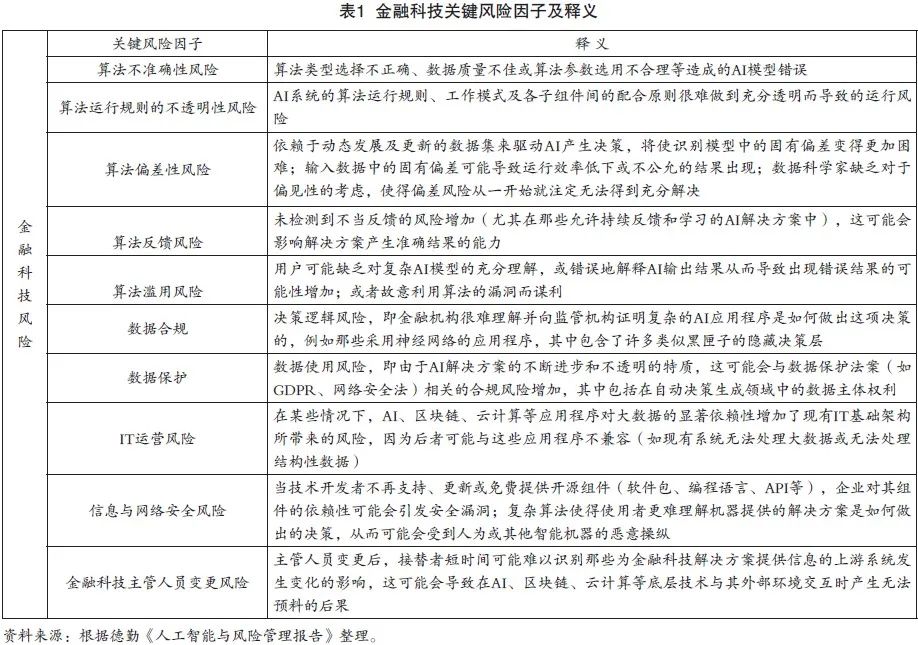 表1 金融科技关键风险因子及释义

| | 关键风险因子 | 释义 |
|---|---|---|
| 金融科技风险 | 算法不准确性风险 | 算法类型选择不正确、数据质量不佳或算法参数选用不合理等造成的AI模型错误 |
| | 算法运行规则的不透明性风险 | AI系统的算法运行规则、工作模式及各子组件间的配合原则很难做到充分透明而导致的运行风险 |
| | 算法偏差性风险 | 依赖于动态发展及更新的数据集来驱动AI产生决策，将使识别模型中的固有偏差变得更加困难；输入数据中的固有偏差可能导致运行效率低下或不公允的结果出现；数据科学家缺乏对于偏见性的考虑，使得偏差风险从一开始就注定无法得到充分解决 |
| | 算法反馈风险 | 未检测到不当反馈的风险增加（尤其在那些允许持续反馈和学习的AI解决方案中），这可能会影响解决方案产生准确结果的能力 |
| | 算法滥用风险 | 用户可能缺乏对复杂AI模型的充分理解，或错误地解释AI输出结果从而导致出现错误结果的可能性增加；或者故意利用算法的漏洞而谋利 |
| | 数据合规 | 决策逻辑风险，即金融机构很难理解并向监管机构证明复杂的AI应用程序是如何做出这项决策的，例如那些采用神经网络的应用程序，其中包含了许多类似黑匣子的隐藏决策层 |
| | 数据保护 | 数据使用风险，即由于AI解决方案的不断进步和不透明的特质，这可能会与数据保护法案（如GDPR、网络安全法）相关的合规风险增加，其中包括在自动决策生成领域中的数据主体权利 |
| | IT运营风险 | 在某些情况下，AI、区块链、云计算等应用程序对大数据的显著依赖性增加了现有IT基础架构所带来的风险，因为后者可能与这些应用程序不兼容（如现有系统无法处理大数据或无法处理结构性数据） |
| | 信息与网络安全风险 | 当技术开发者不再支持、更新或免费提供开源组件（软件包、编程语言、API等），企业对其组件的依赖性可能会引发安全漏洞；复杂算法使得使用者更难理解机器提供的解决方案是如何做出的决策，从而可能会受到人为或其他智能机器的恶意操纵 |
| | 金融科技主管人员变更风险 | 主管人员变更后，接替者短时间可能难以识别那些为金融科技解决方案提供信息的上游系统发生变化的影响，这可能会导致在AI、区块链、云计算等底层技术与其外部环境交互时产生无法预料的后果 |

资料来源：根据德勤《人工智能与风险管理报告》整理。